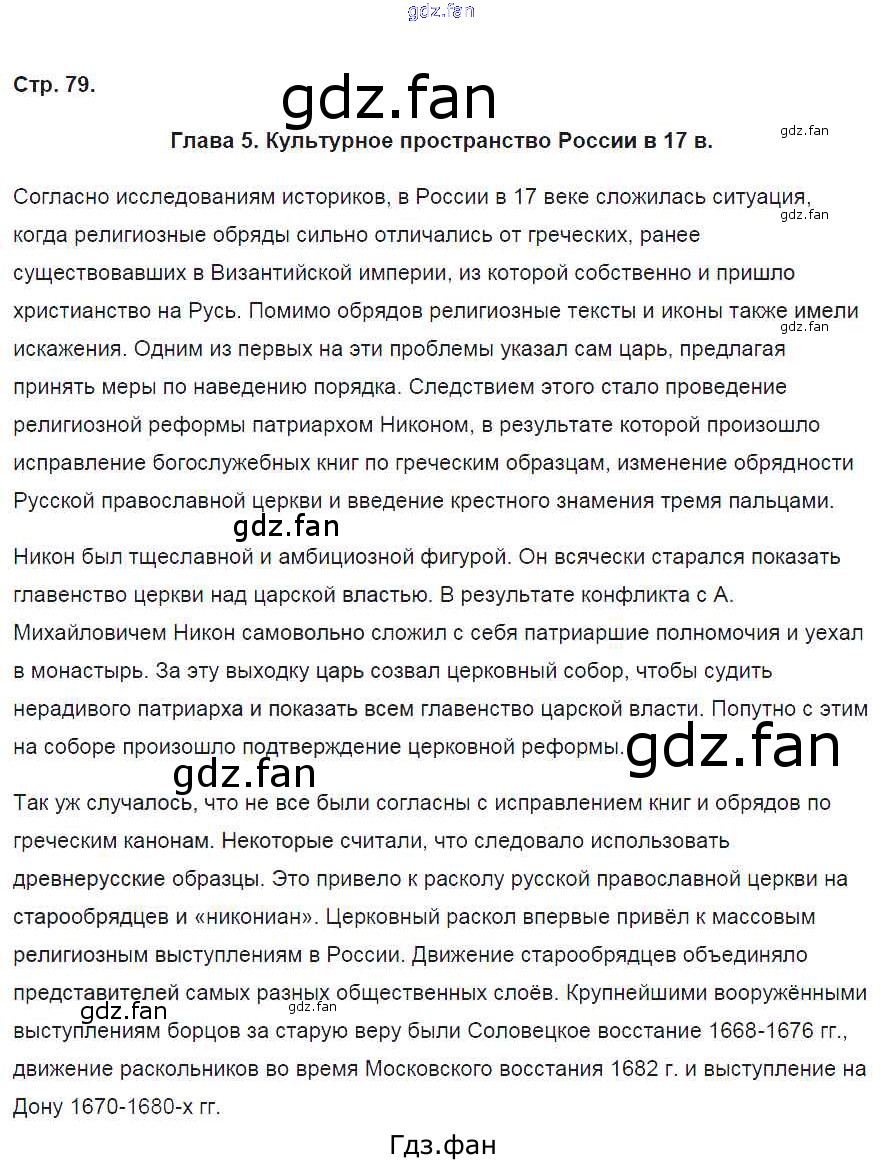 gdz.fan

Стр. 79.

gdz.fan

Глава 5. Культурное пространство России в 17 в.

gdz.fan

Согласно исследованиям историков, в России в 17 веке сложилась ситуация, когда религиозные обряды сильно отличались от греческих, ранее существовавших в Византийской империи, из которой собственно и пришло христианство на Русь. Помимо обрядов религиозные тексты и иконы также имели искажения. Одним из первых на эти проблемы указал сам царь, предлагая принять меры по наведению порядка. Следствием этого стало проведение религиозной реформы патриархом Никоном, в результате которой произошло исправление богослужебных книг по греческим образцам, изменение обрядности Русской православной церкви и введение крестного знамения тремя пальцами.

gdz.fan

gdz.fan

gdz.fan

Никон был тщеславной и амбициозной фигурой. Он всячески старался показать главенство церкви над царской властью. В результате конфликта с А. Михайловичем Никон самовольно сложил с себя патриаршие полномочия и уехал в монастырь. За эту выходку царь созвал церковный собор, чтобы судить нерадивого патриарха и показать всем главенство царской власти. Попутно с этим на соборе произошло подтверждение церковной реформы.

gdz.fan

gdz.fan

Так уж случалось, что не все были согласны с исправлением книг и обрядов по греческим канонам. Некоторые считали, что следовало использовать древнерусские образцы. Это привело к расколу русской православной церкви на старообрядцев и «никониан». Церковный раскол впервые привёл к массовым религиозным выступлениям в России. Движение старообрядцев объединяло представителей самых разных общественных слоёв. Крупнейшими вооружёнными выступлениям борцов за старую веру были Соловецкое восстание 1668-1676 гг., движение раскольников во время Московского восстания 1682 г. и выступление на Дону 1670-1680-х гг.

gdz.fan

Гдз.фан